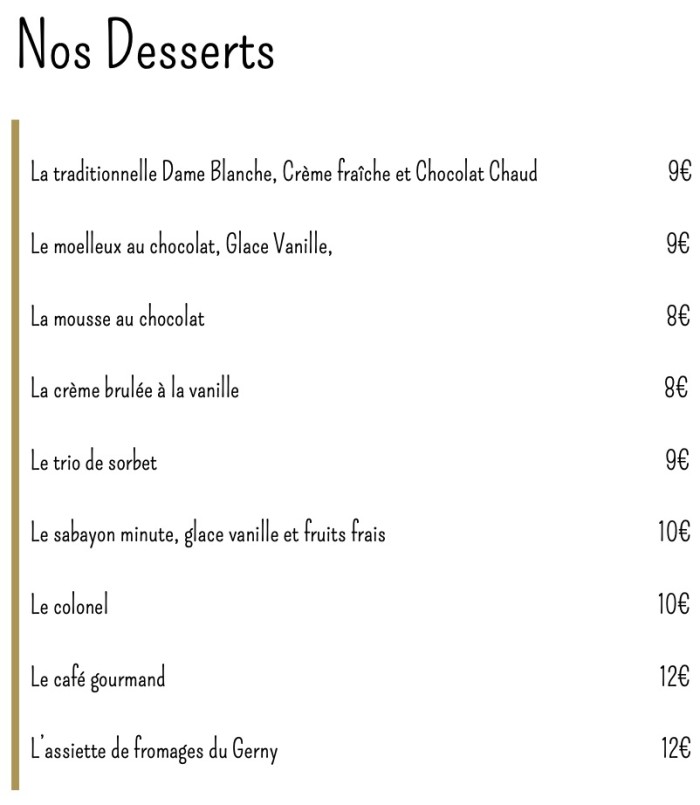 Nos Desserts

La traditionnelle Dame Blanche, Crème fraîche et Chocolat Chaud 9€

Le moelleux au chocolat, Glace Vanille, 9€

La mousse au chocolat 8€

La crème brulée à la vanille 8€

Le trio de sorbet 9€

Le sabayon minute, glace vanille et fruits frais 10€

Le colonel 10€

Le café gourmand 12€

L'assiette de fromages du Gerny 12€